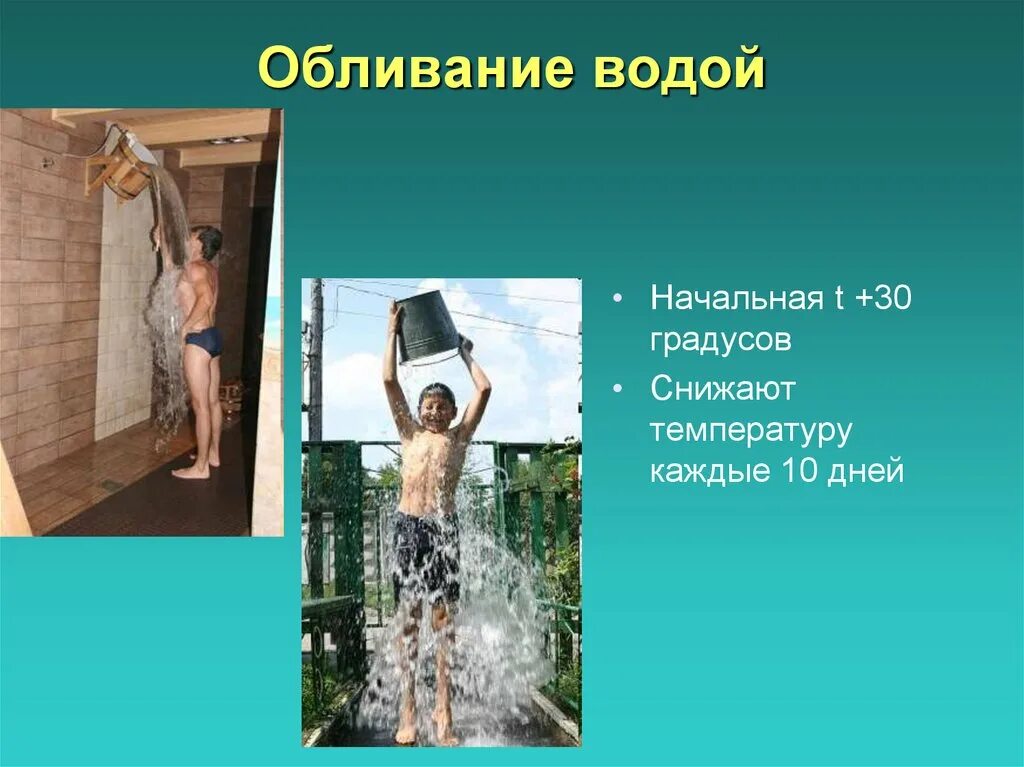 Обливание водой

• Начальная t +30 градусов

• Снижают температуру каждые 10 дней